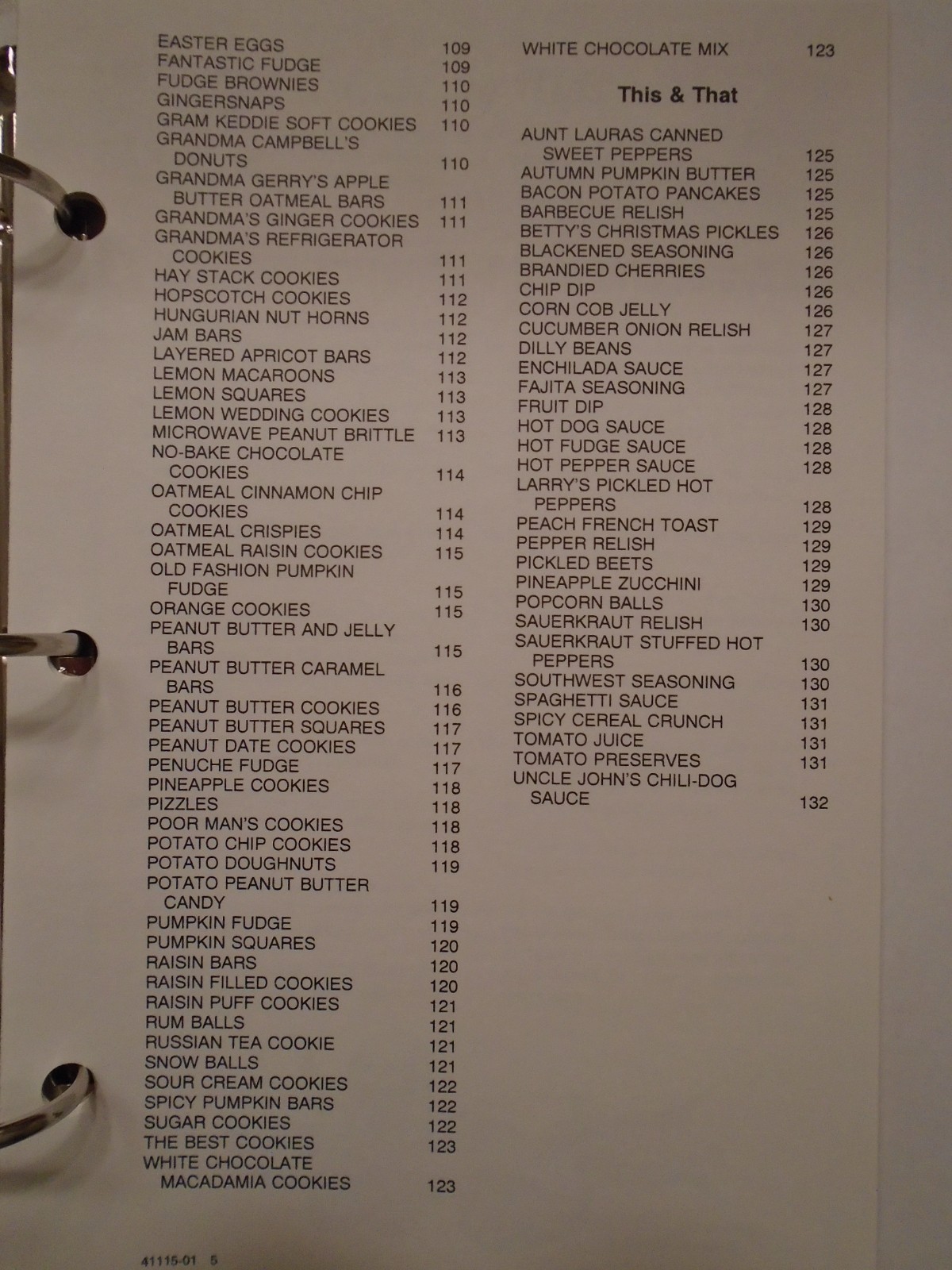 EASTER EGGS 109
FANTASTIC FUDGE 109
FUDGE BROWNIES 110
GINGERSNAPS 110
GRAM KEDDIE SOFT COOKIES 110
GRANDMA CAMPBELL'S DONUTS 110
GRANDMA GERRY'S APPLE BUTTER OATMEAL BARS 111
GRANDMA'S GINGER COOKIES 111
GRANDMA'S REFRIGERATOR COOKIES 111
HAY STACK COOKIES 111
HOPSCOTCH COOKIES 112
HUNGURIAN NUT HORNS 112
JAM BARS 112
LAYERED APRICOT BARS 112
LEMON MACAROONS 113
LEMON SQUARES 113
LEMON WEDDING COOKIES 113
MICROWAVE PEANUT BRITTLE 113
NO-BAKE CHOCOLATE COOKIES 114
OATMEAL CINNAMON CHIP COOKIES 114
OATMEAL CRISPIES 114
OATMEAL RAISIN COOKIES 115
OLD FASHION PUMPKIN FUDGE 115
ORANGE COOKIES 115
PEANUT BUTTER AND JELLY BARS 115
PEANUT BUTTER CARAMEL BARS 116
PEANUT BUTTER COOKIES 116
PEANUT BUTTER SQUARES 117
PEANUT DATE COOKIES 117
PENUCHE FUDGE 117
PINEAPPLE COOKIES 118
PIZZLES 118
POOR MAN'S COOKIES 118
POTATO CHIP COOKIES 118
POTATO DOUGHNUTS 119
POTATO PEANUT BUTTER CANDY 119
PUMPKIN FUDGE 119
PUMPKIN SQUARES 120
RAISIN BARS 120
RAISIN FILLED COOKIES 120
RAISIN PUFF COOKIES 121
RUM BALLS 121
RUSSIAN TEA COOKIE 121
SNOW BALLS 121
SOUR CREAM COOKIES 122
SPICY PUMPKIN BARS 122
SUGAR COOKIES 122
THE BEST COOKIES 123
WHITE CHOCOLATE MACADAMIA COOKIES 123

WHITE CHOCOLATE MIX 123

This & That

AUNT LAURAS CANNED SWEET PEPPERS 125
AUTUMN PUMPKIN BUTTER 125
BACON POTATO PANCAKES 125
BARBECUE RELISH 125
BETTY'S CHRISTMAS PICKLES 126
BLACKENED SEASONING 126
BRANDIED CHERRIES 126
CHIP DIP 126
CORN COB JELLY 126
CUCUMBER ONION RELISH 127
DILLY BEANS 127
ENCHILADA SAUCE 127
FAJITA SEASONING 127
FRUIT DIP 128
HOT DOG SAUCE 128
HOT FUDGE SAUCE 128
HOT PEPPER SAUCE 128
LARRY'S PICKLED HOT PEPPERS 128
PEACH FRENCH TOAST 129
PEPPER RELISH 129
PICKLED BEETS 129
PINEAPPLE ZUCCHINI 129
POPCORN BALLS 130
SAUERKRAUT RELISH 130
SAUERKRAUT STUFFED HOT PEPPERS 130
SOUTHWEST SEASONING 130
SPAGHETTI SAUCE 131
SPICY CEREAL CRUNCH 131
TOMATO JUICE 131
TOMATO PRESERVES 131
UNCLE JOHN'S CHILI-DOG SAUCE 132

41115-01 5